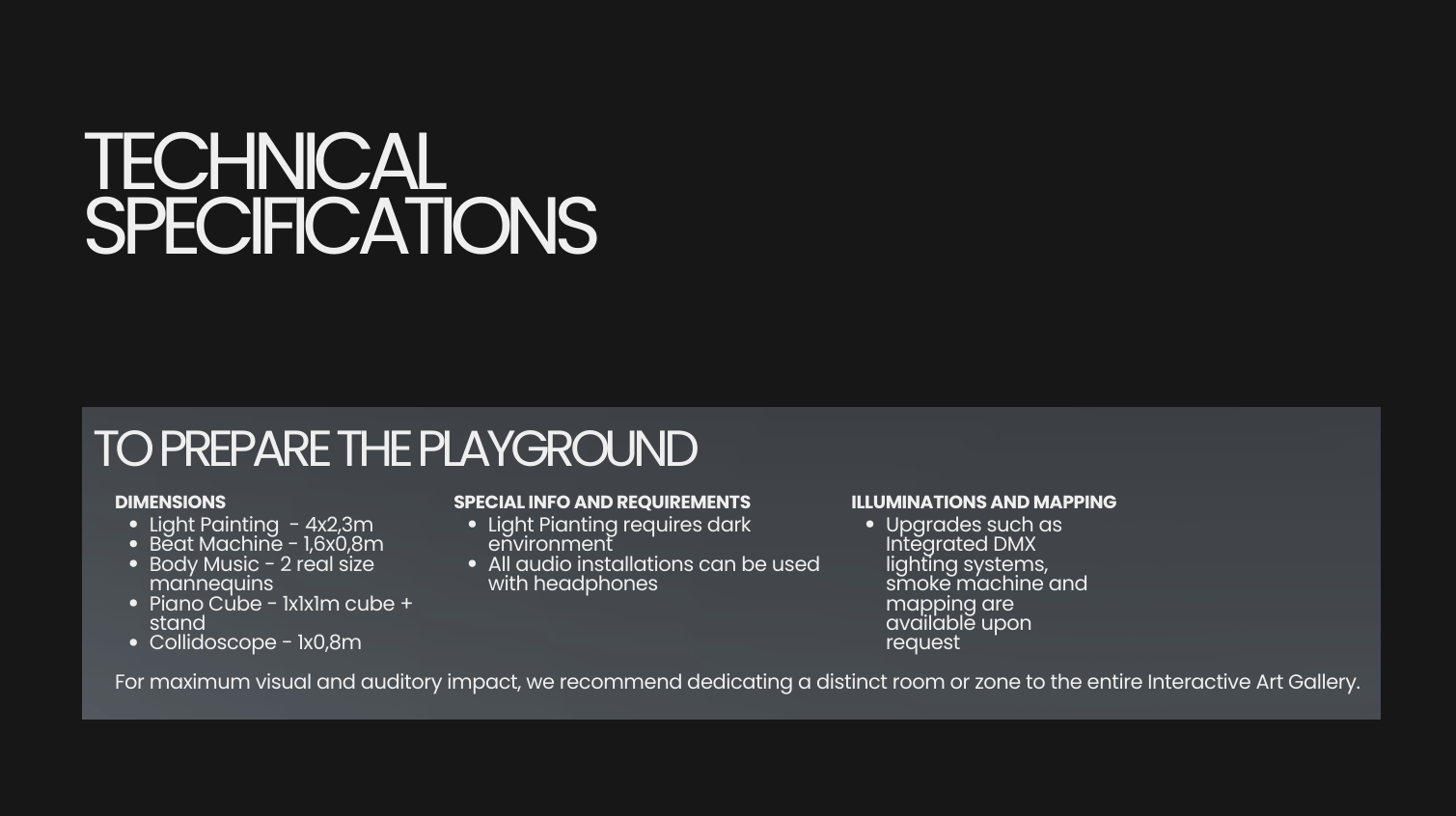 TECHNICAL SPECIFICATIONS

TO PREPARE THE PLAYGROUND

DIMENSIONS
- Light Painting - 4x2,3m
- Beat Machine - 1,6x0,8m
- Body Music - 2 real size mannequins
- Piano Cube - 1x1x1m cube + stand
- Collidoscope - 1x0,8m

SPECIAL INFO AND REQUIREMENTS
- Light Pianting requires dark environment
- All audio installations can be used with headphones

ILLUMINATIONS AND MAPPING
- Upgrades such as Integrated DMX lighting systems, smoke machine and mapping are available upon request

For maximum visual and auditory impact, we recommend dedicating a distinct room or zone to the entire Interactive Art Gallery.